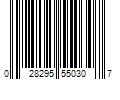 0 28295 55030 7